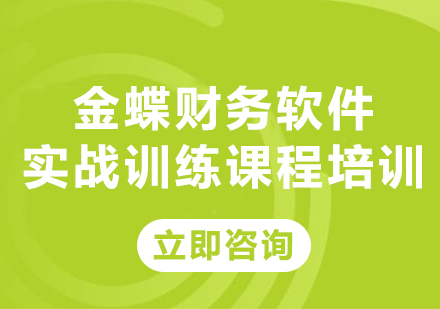 金蝶财务软件
实战训练课程培训

立即咨询